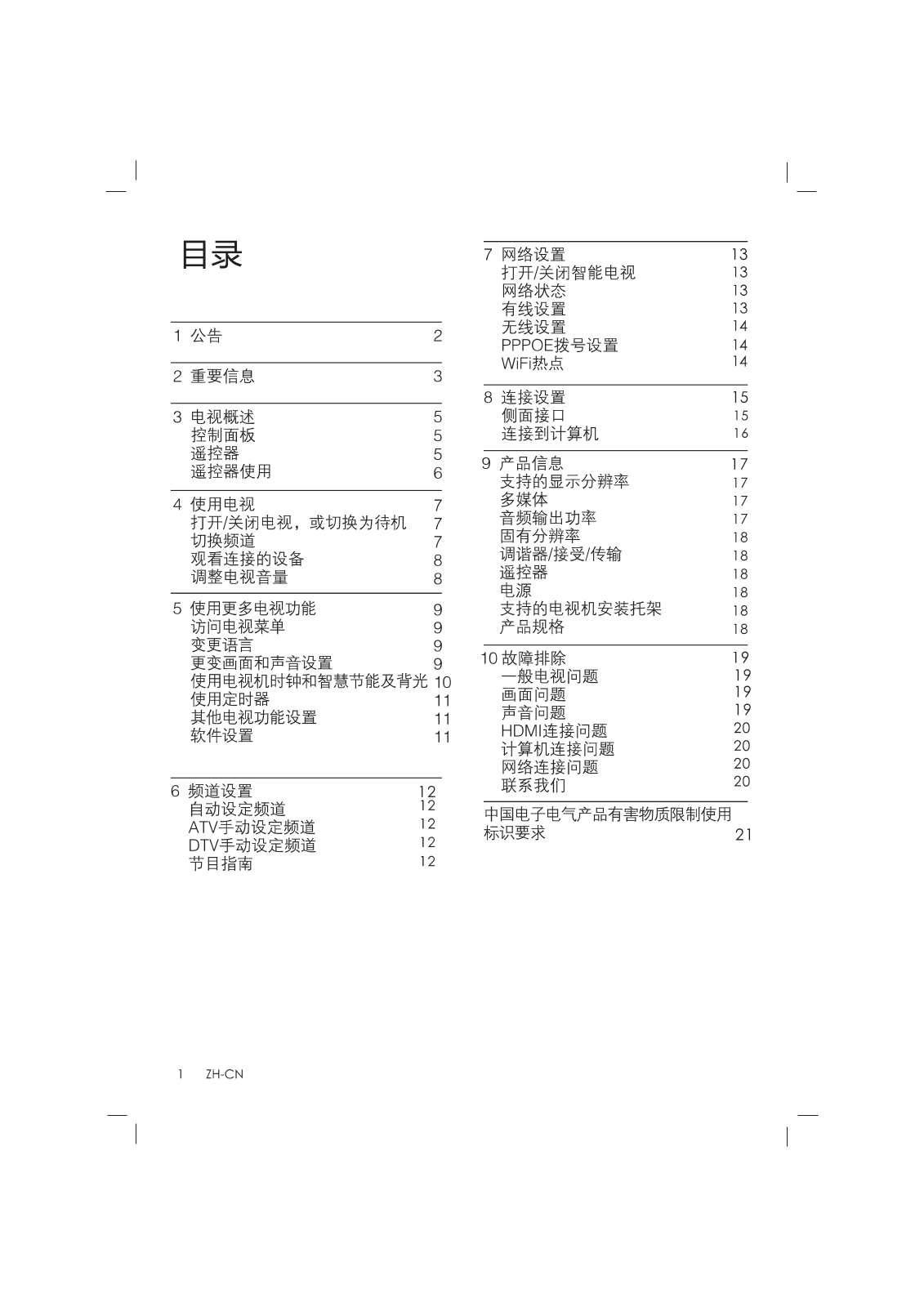 目录

1 公告 2

2 重要信息 3

3 电视概述 5
控制面板 5
遥控器 5
遥控器使用 6

4 使用电视 7
打开/关闭电视，或切换为待机 7
切换频道 7
观看连接的设备 8
调整电视音量 8

5 使用更多电视功能 9
访问电视菜单 9
变更语言 9
更变画面和声音设置 9
使用电视机时钟和智慧节能及背光 10
使用定时器 11
其他电视功能设置 11
软件设置 11

6 频道设置 12
自动设定频道 12
ATV手动设定频道 12
DTV手动设定频道 12
节目指南 12

7 网络设置 13
打开/关闭智能电视 13
网络状态 13
有线设置 13
无线设置 14
PPPOE拨号设置 14
WiFi热点 14

8 连接设置 15
侧面接口 15
连接到计算机 16

9 产品信息 17
支持的显示分辨率 17
多媒体 17
音频输出功率 17
固有分辨率 18
调谐器/接受/传输 18
遥控器 18
电源 18
支持的电视机安装托架 18
产品规格 18

10 故障排除 19
一般电视问题 19
画面问题 19
声音问题 19
HDMI连接问题 20
计算机连接问题 20
网络连接问题 20
联系我们 20

中国电子电气产品有害物质限制使用标识要求 21

1 ZH-CN